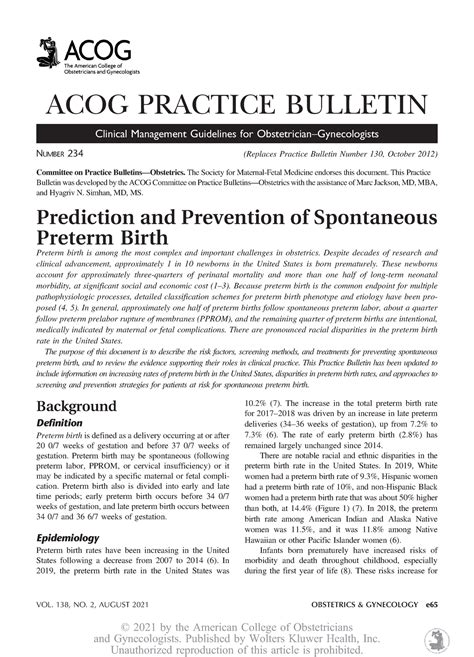 ACOG
The American College of Obstetricians and Gynecologists

ACOG PRACTICE BULLETIN

Clinical Management Guidelines for Obstetrician–Gynecologists

NUMBER 234 (Replaces Practice Bulletin Number 130, October 2012)

Committee on Practice Bulletins—Obstetrics. The Society for Maternal-Fetal Medicine endorses this document. This Practice Bulletin was developed by the ACOG Committee on Practice Bulletins—Obstetrics with the assistance of Marc Jackson, MD, MBA, and Hyagriv N. Simhan, MD, MS.

Prediction and Prevention of Spontaneous Preterm Birth

Preterm birth is among the most complex and important challenges in obstetrics. Despite decades of research and clinical advancement, approximately 1 in 10 newborns in the United States is born prematurely. These newborns account for approximately three-quarters of perinatal mortality and more than one half of long-term neonatal morbidity, at significant social and economic cost (1–3). Because preterm birth is the common endpoint for multiple pathophysiologic processes, detailed classification schemes for preterm birth phenotype and etiology have been proposed (4, 5). In general, approximately one half of preterm births follow spontaneous preterm labor, about a quarter follow preterm prelabor rupture of membranes (PPROM), and the remaining quarter of preterm births are intentional, medically indicated by maternal or fetal complications. There are pronounced racial disparities in the preterm birth rate in the United States.

The purpose of this document is to describe the risk factors, screening methods, and treatments for preventing spontaneous preterm birth, and to review the evidence supporting their roles in clinical practice. This Practice Bulletin has been updated to include information on increasing rates of preterm birth in the United States, disparities in preterm birth rates, and approaches to screening and prevention strategies for patients at risk for spontaneous preterm birth.

Background

Definition

Preterm birth is defined as a delivery occurring at or after 20 0/7 weeks of gestation and before 37 0/7 weeks of gestation. Preterm birth may be spontaneous (following preterm labor, PPROM, or cervical insufficiency) or it may be indicated by a specific maternal or fetal complication. Preterm birth also is divided into early and late time periods; early preterm birth occurs before 34 0/7 weeks of gestation, and late preterm birth occurs between 34 0/7 and 36 6/7 weeks of gestation.

Epidemiology

Preterm birth rates have been increasing in the United States following a decrease from 2007 to 2014 (6). In 2019, the preterm birth rate in the United States was 10.2% (7). The increase in the total preterm birth rate for 2017–2018 was driven by an increase in late preterm deliveries (34–36 weeks of gestation), up from 7.2% to 7.3% (6). The rate of early preterm birth (2.8%) has remained largely unchanged since 2014.

There are notable racial and ethnic disparities in the preterm birth rate in the United States. In 2019, White women had a preterm birth rate of 9.3%, Hispanic women had a preterm birth rate of 10%, and non-Hispanic Black women had a preterm birth rate that was about 50% higher than both, at 14.4% (Figure 1) (7). In 2018, the preterm birth rate among American Indian and Alaska Native women was 11.5%, and it was 11.8% among Native Hawaiian or other Pacific Islander women (6).

Infants born prematurely have increased risks of morbidity and death throughout childhood, especially during the first year of life (8). These risks increase for

VOL. 138, NO. 2, AUGUST 2021 OBSTETRICS & GYNECOLOGY e65

© 2021 by the American College of Obstetricians and Gynecologists. Published by Wolters Kluwer Health, Inc. Unauthorized reproduction of this article is prohibited.